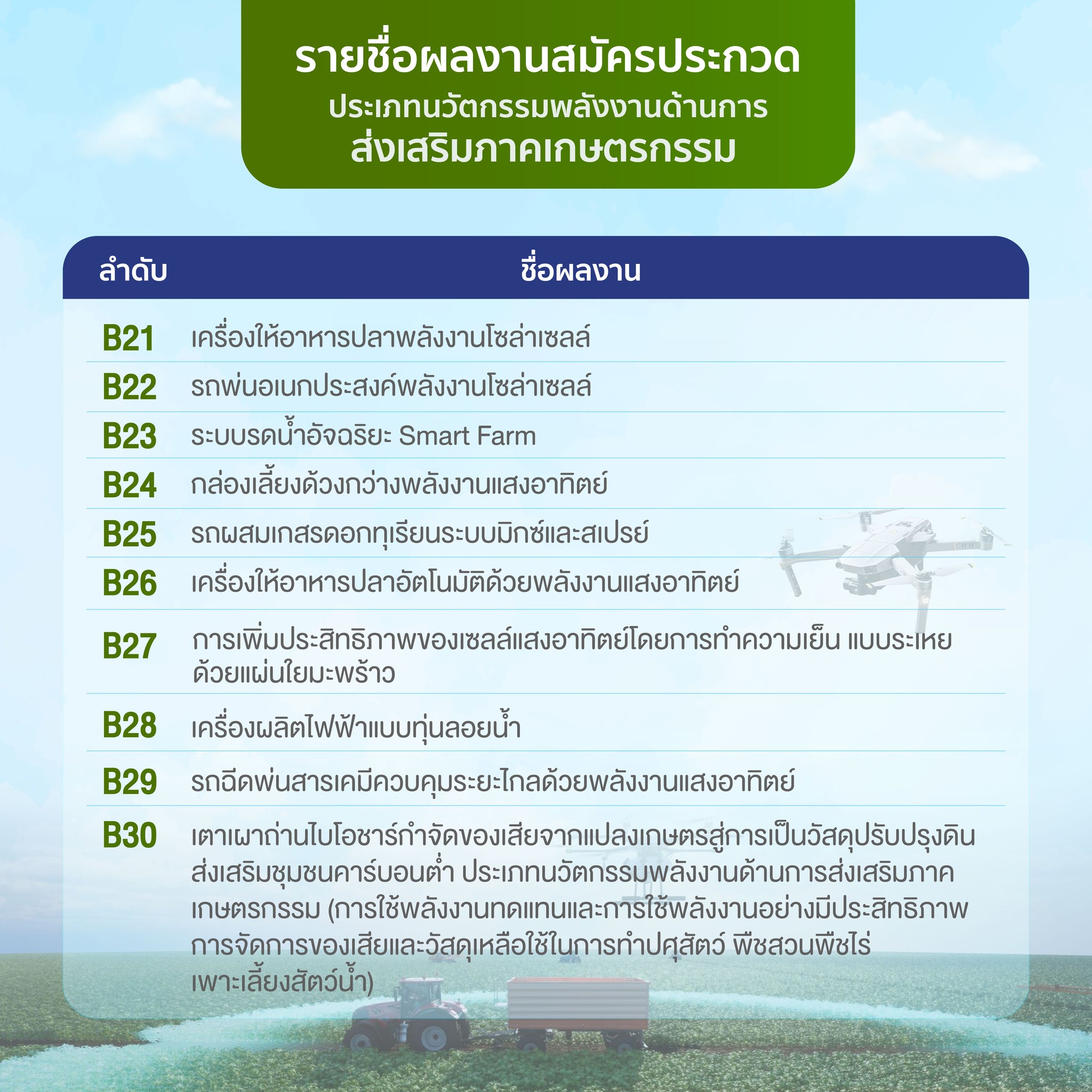 รายชื่อผลงานสมัครประกวด
ประเภทนวัตกรรมพลังงานด้านการ
ส่งเสริมภาคเกษตรกรรม

| ลำดับ | ชื่อผลงาน |
|---|---|
| B21 | เครื่องให้อาหารปลาพลังงานโซล่าเซลล์ |
| B22 | รถพ่นอเนกประสงค์พลังงานโซล่าเซลล์ |
| B23 | ระบบรดน้ำอัจฉริยะ Smart Farm |
| B24 | กล่องเลี้ยงด้วงกว่างพลังงานแสงอาทิตย์ |
| B25 | รถผสมเกสรดอกทุเรียนระบบมิกซ์และสเปรย์ |
| B26 | เครื่องให้อาหารปลาอัตโนมัติด้วยพลังงานแสงอาทิตย์ |
| B27 | การเพิ่มประสิทธิภาพของเซลล์แสงอาทิตย์โดยการทำความเย็น แบบระเหยด้วยแผ่นใยมะพร้าว |
| B28 | เครื่องผลิตไฟฟ้าแบบทุ่นลอยน้ำ |
| B29 | รถฉีดพ่นสารเคมีควบคุมระยะไกลด้วยพลังงานแสงอาทิตย์ |
| B30 | เตาเผาถ่านไบโอชาร์กำจัดของเสียจากแปลงเกษตรสู่การเป็นวัสดุปรับปรุงดิน ส่งเสริมชุมชนคาร์บอนต่ำ ประเภทนวัตกรรมพลังงานด้านการส่งเสริมภาคเกษตรกรรม (การใช้พลังงานทดแทนและการใช้พลังงานอย่างมีประสิทธิภาพ การจัดการของเสียและวัสดุเหลือใช้ในการทำปศุสัตว์ พืชสวนพืชไร่ เพาะเลี้ยงสัตว์น้ำ) |